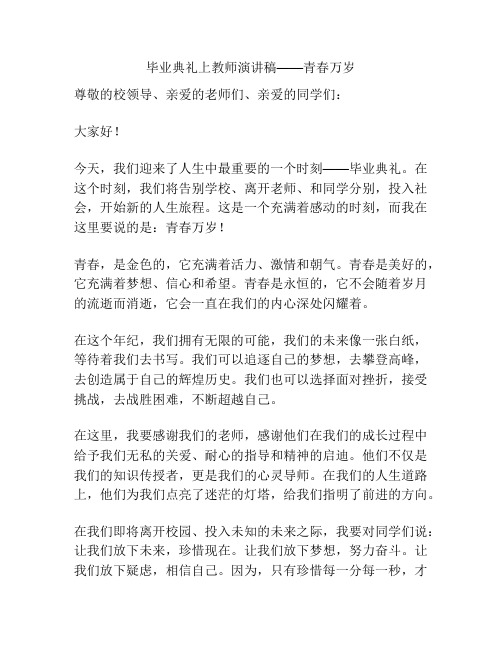 毕业典礼上教师演讲稿——青春万岁

尊敬的校领导、亲爱的老师们、亲爱的同学们：

大家好！

今天，我们迎来了人生中最重要的一个时刻——毕业典礼。在这个时刻，我们将告别学校、离开老师、和同学分别，投入社会，开始新的人生旅程。这是一个充满着感动的时刻，而我在这里要说的是：青春万岁！

青春，是金色的，它充满着活力、激情和朝气。青春是美好的，它充满着梦想、信心和希望。青春是永恒的，它不会随着岁月的流逝而消逝，它会一直在我们的内心深处闪耀着。

在这个年纪，我们拥有无限的可能，我们的未来像一张白纸，等待着我们去书写。我们可以追逐自己的梦想，去攀登高峰，去创造属于自己的辉煌历史。我们也可以选择面对挫折，接受挑战，去战胜困难，不断超越自己。

在这里，我要感谢我们的老师，感谢他们在我们的成长过程中给予我们无私的关爱、耐心的指导和精神的启迪。他们不仅是我们的知识传授者，更是我们的心灵导师。在我们的人生道路上，他们为我们点亮了迷茫的灯塔，给我们指明了前进的方向。

在我们即将离开校园、投入未知的未来之际，我要对同学们说：让我们放下未来，珍惜现在。让我们放下梦想，努力奋斗。让我们放下疑虑，相信自己。因为，只有珍惜每一分每一秒，才